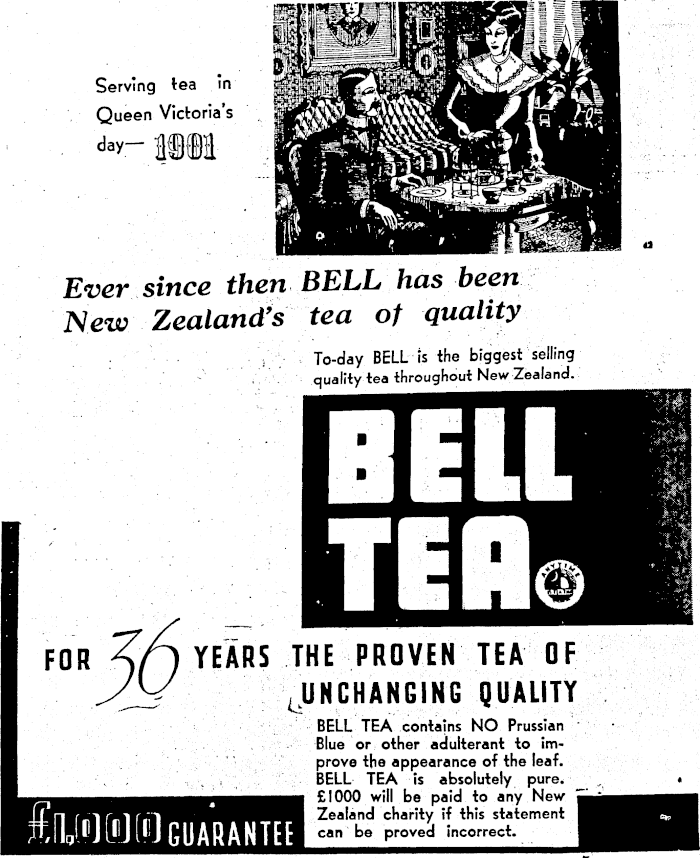 Serving tea in Queen Victoria's day— 1901

Ever since then BELL has been New Zealand's tea of quality

To-day BELL is the biggest selling quality tea throughout New Zealand.

BELL TEA

FOR 36 YEARS THE PROVEN TEA OF UNCHANGING QUALITY

BELL TEA contains NO Prussian Blue or other adulterant to improve the appearance of the leaf. BELL TEA is absolutely pure. £1000 will be paid to any New Zealand charity if this statement can be proved incorrect.

£1,000 GUARANTEE